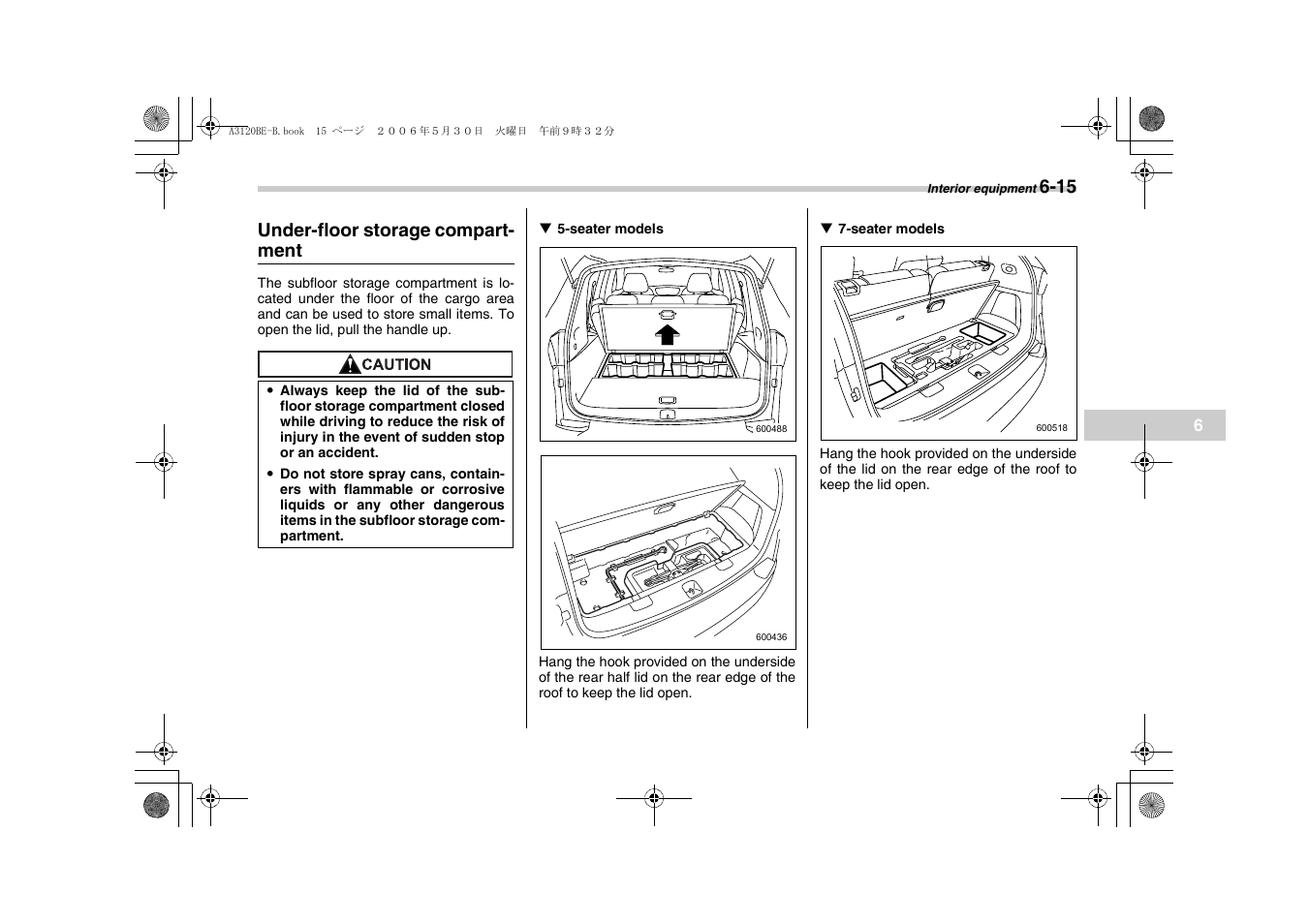 A3120BE-B.book 15 ページ ２００６年５月３０日 火曜日 午前９時３２分

Interior equipment 6-15

Under-floor storage compartment

The subfloor storage compartment is located under the floor of the cargo area and can be used to store small items. To open the lid, pull the handle up.

CAUTION

● Always keep the lid of the subfloor storage compartment closed while driving to reduce the risk of injury in the event of sudden stop or an accident.

● Do not store spray cans, containers with flammable or corrosive liquids or any other dangerous items in the subfloor storage compartment.

▼ 5-seater models

600488

600436

Hang the hook provided on the underside of the rear half lid on the rear edge of the roof to keep the lid open.

▼ 7-seater models

600518

Hang the hook provided on the underside of the lid on the rear edge of the roof to keep the lid open.

6